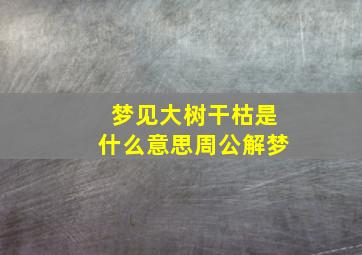 梦见大树干枯是什么意思周公解梦